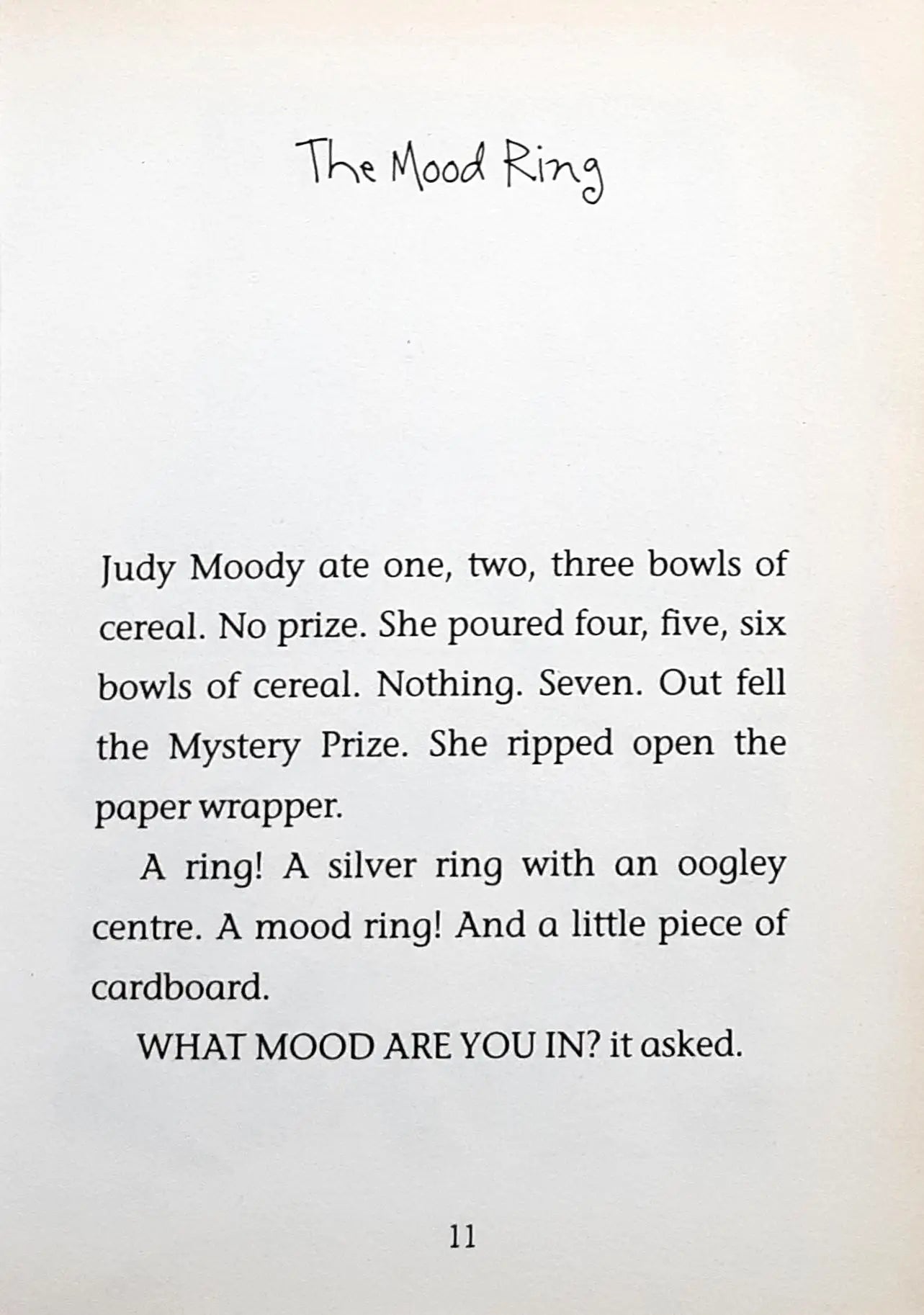 The Mood Ring

Judy Moody ate one, two, three bowls of cereal. No prize. She poured four, five, six bowls of cereal. Nothing. Seven. Out fell the Mystery Prize. She ripped open the paper wrapper.

A ring! A silver ring with an oogley centre. A mood ring! And a little piece of cardboard.

WHAT MOOD ARE YOU IN? it asked.

11